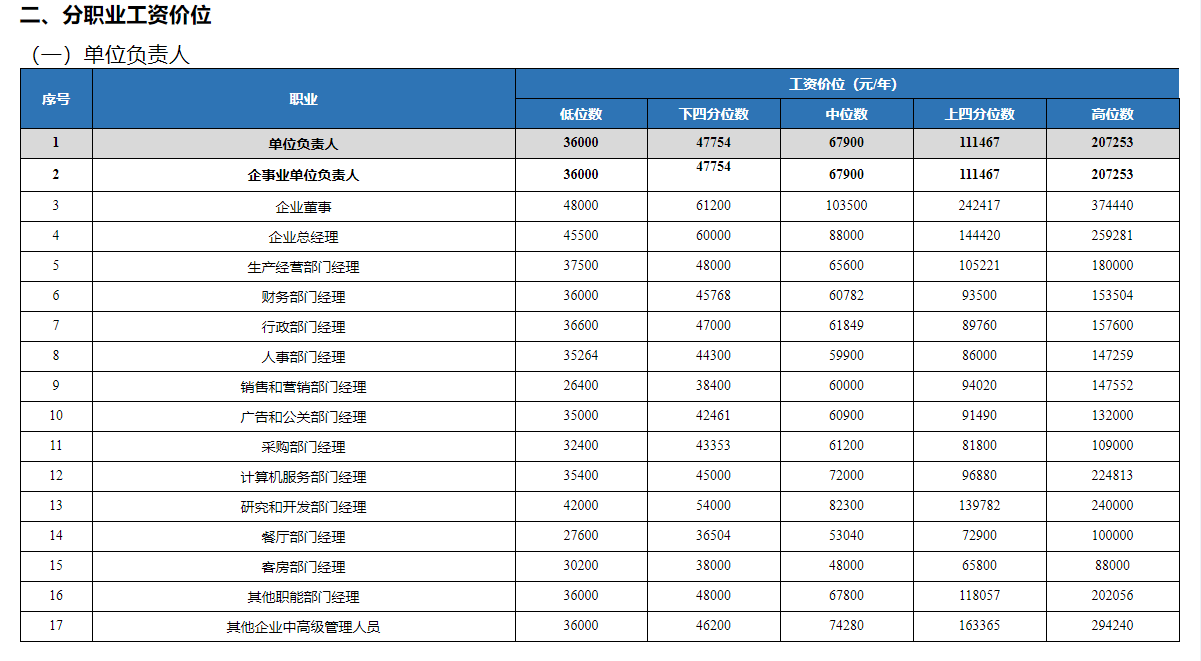 二、分职业工资价位

（一）单位负责人

| 序号 | 职业 | 工资价位（元/年） | | | | |
|---|---|---|---|---|---|---|
| | | 低位数 | 下四分位数 | 中位数 | 上四分位数 | 高位数 |
| 1 | 单位负责人 | 36000 | 47754 | 67900 | 111467 | 207253 |
| 2 | 企事业单位负责人 | 36000 | 47754 | 67900 | 111467 | 207253 |
| 3 | 企业董事 | 48000 | 61200 | 103500 | 242417 | 374440 |
| 4 | 企业总经理 | 45500 | 60000 | 88000 | 144420 | 259281 |
| 5 | 生产经营部门经理 | 37500 | 48000 | 65600 | 105221 | 180000 |
| 6 | 财务部门经理 | 36000 | 45768 | 60782 | 93500 | 153504 |
| 7 | 行政部门经理 | 36600 | 47000 | 61849 | 89760 | 157600 |
| 8 | 人事部门经理 | 35264 | 44300 | 59900 | 86000 | 147259 |
| 9 | 销售和营销部门经理 | 26400 | 38400 | 60000 | 94020 | 147552 |
| 10 | 广告和公关部门经理 | 35000 | 42461 | 60900 | 91490 | 132000 |
| 11 | 采购部门经理 | 32400 | 43353 | 61200 | 81800 | 109000 |
| 12 | 计算机服务部门经理 | 35400 | 45000 | 72000 | 96880 | 224813 |
| 13 | 研究和开发部门经理 | 42000 | 54000 | 82300 | 139782 | 240000 |
| 14 | 餐厅部门经理 | 27600 | 36504 | 53040 | 72900 | 100000 |
| 15 | 客房部门经理 | 30200 | 38000 | 48000 | 65800 | 88000 |
| 16 | 其他职能部门经理 | 36000 | 48000 | 67800 | 118057 | 202056 |
| 17 | 其他企业中高级管理人员 | 36000 | 46200 | 74280 | 163365 | 294240 |